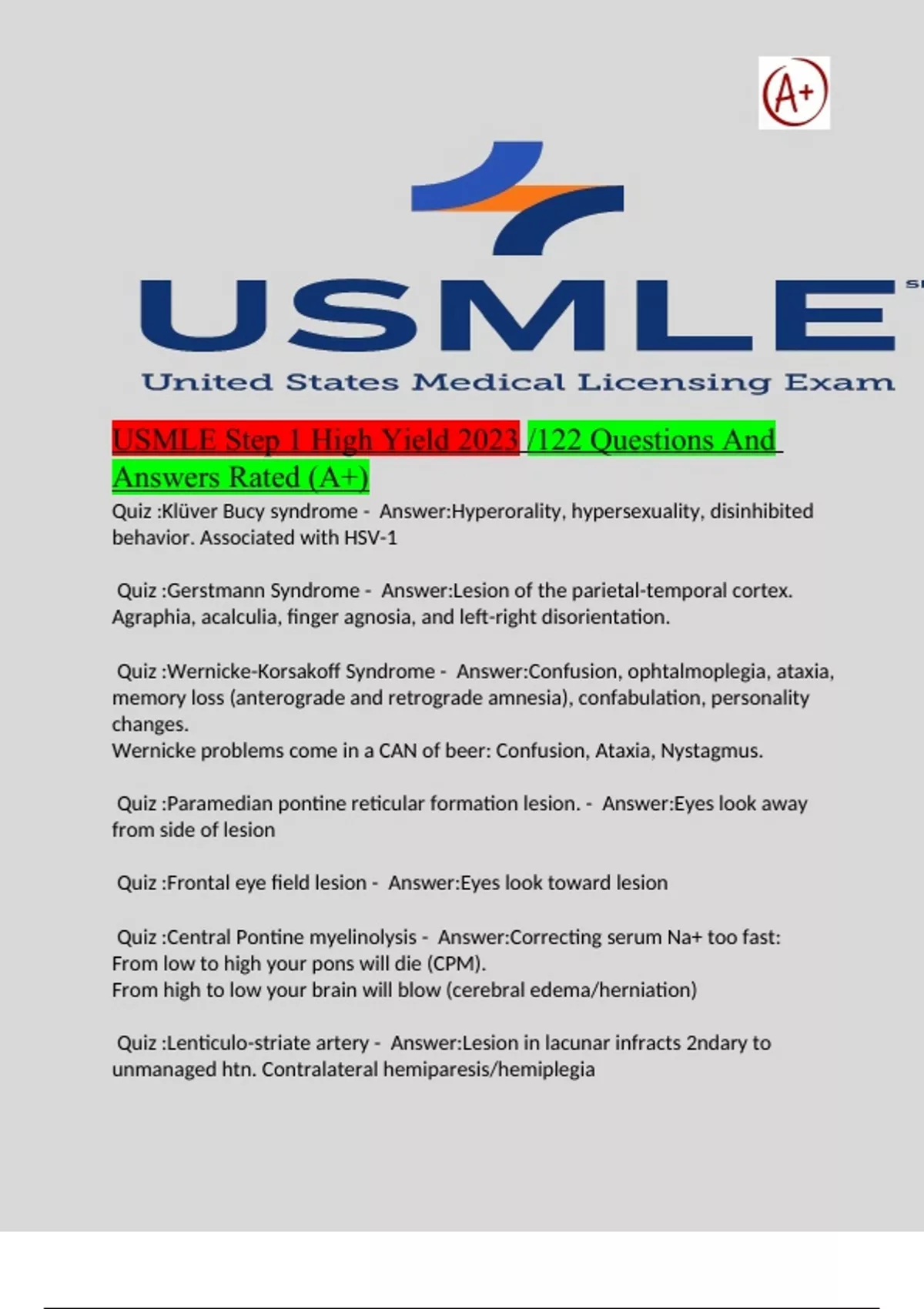 A+

USMLE

United States Medical Licensing Exam

USMLE Step 1 High Yield 2023 /122 Questions And Answers Rated (A+)

Quiz :Klüver Bucy syndrome - Answer:Hyperorality, hypersexuality, disinhibited behavior. Associated with HSV-1

Quiz :Gerstmann Syndrome - Answer:Lesion of the parietal-temporal cortex. Agraphia, acalculia, finger agnosia, and left-right disorientation.

Quiz :Wernicke-Korsakoff Syndrome - Answer:Confusion, ophtalmoplegia, ataxia, memory loss (anterograde and retrograde amnesia), confabulation, personality changes.
Wernicke problems come in a CAN of beer: Confusion, Ataxia, Nystagmus.

Quiz :Paramedian pontine reticular formation lesion. - Answer:Eyes look away from side of lesion

Quiz :Frontal eye field lesion - Answer:Eyes look toward lesion

Quiz :Central Pontine myelinolysis - Answer:Correcting serum Na+ too fast:
From low to high your pons will die (CPM).
From high to low your brain will blow (cerebral edema/herniation)

Quiz :Lenticulo-striate artery - Answer:Lesion in lacunar infracts 2ndary to unmanaged htn. Contralateral hemiparesis/hemiplegia